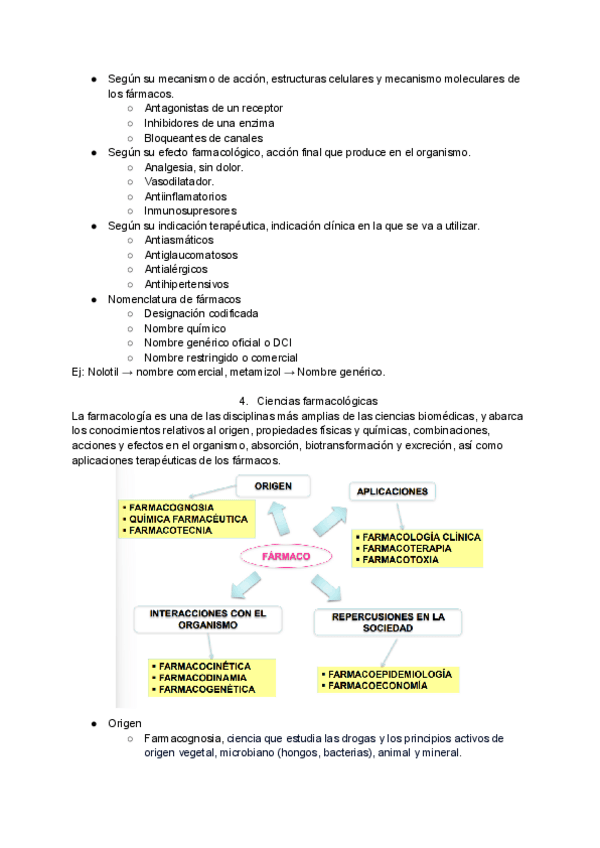 ● Según su mecanismo de acción, estructuras celulares y mecanismo moleculares de los fármacos.
○ Antagonistas de un receptor
○ Inhibidores de una enzima
○ Bloqueantes de canales
● Según su efecto farmacológico, acción final que produce en el organismo.
○ Analgesia, sin dolor.
○ Vasodilatador.
○ Antiinflamatorios
○ Inmunosupresores
● Según su indicación terapéutica, indicación clínica en la que se va a utilizar.
○ Antiasmáticos
○ Antiglaucomatosos
○ Antialérgicos
○ Antihipertensivos
● Nomenclatura de fármacos
○ Designación codificada
○ Nombre químico
○ Nombre genérico oficial o DCI
○ Nombre restringido o comercial
Ej: Nolotil → nombre comercial, metamizol → Nombre genérico.

4. Ciencias farmacológicas
La farmacología es una de las disciplinas más amplias de las ciencias biomédicas, y abarca los conocimientos relativos al origen, propiedades físicas y químicas, combinaciones, acciones y efectos en el organismo, absorción, biotransformación y excreción, así como aplicaciones terapéuticas de los fármacos.

ORIGEN
▪ FARMACOGNOSIA
▪ QUÍMICA FARMACÉUTICA
▪ FARMACOTECNIA

APLICACIONES
▪ FARMACOLOGÍA CLÍNICA
▪ FARMACOTERAPIA
▪ FARMACOTOXIA

FÁRMACO

INTERACCIONES CON EL ORGANISMO
▪ FARMACOCINÉTICA
▪ FARMACODINAMIA
▪ FARMACOGENÉTICA

REPERCUSIONES EN LA SOCIEDAD
▪ FARMACOEPIDEMIOLOGÍA
▪ FARMACOECONOMÍA

● Origen
○ Farmacognosia, ciencia que estudia las drogas y los principios activos de origen vegetal, microbiano (hongos, bacterias), animal y mineral.